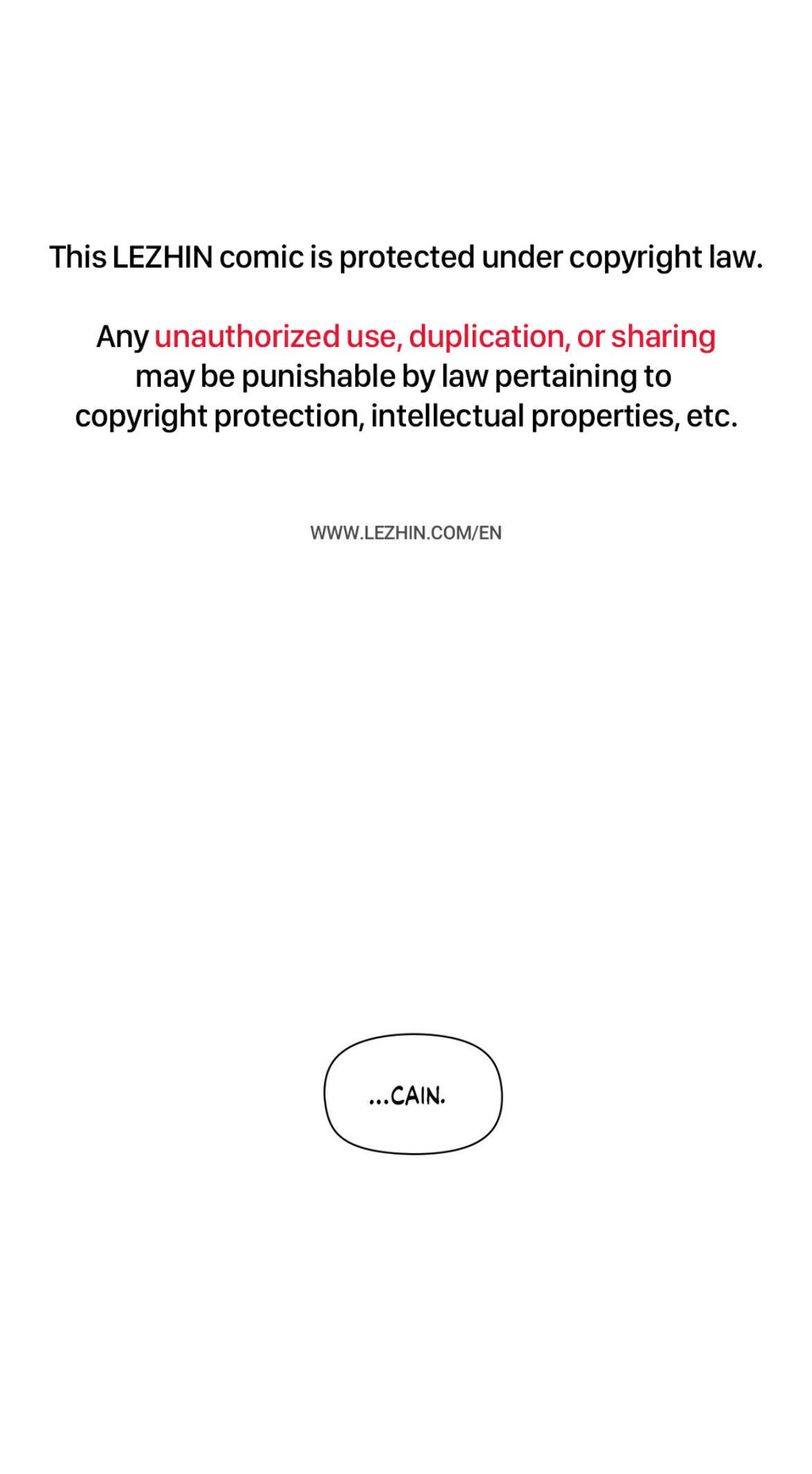 This LEZHIN comic is protected under copyright law.

Any unauthorized use, duplication, or sharing may be punishable by law pertaining to copyright protection, intellectual properties, etc.

WWW.LEZHIN.COM/EN

...CAIN.